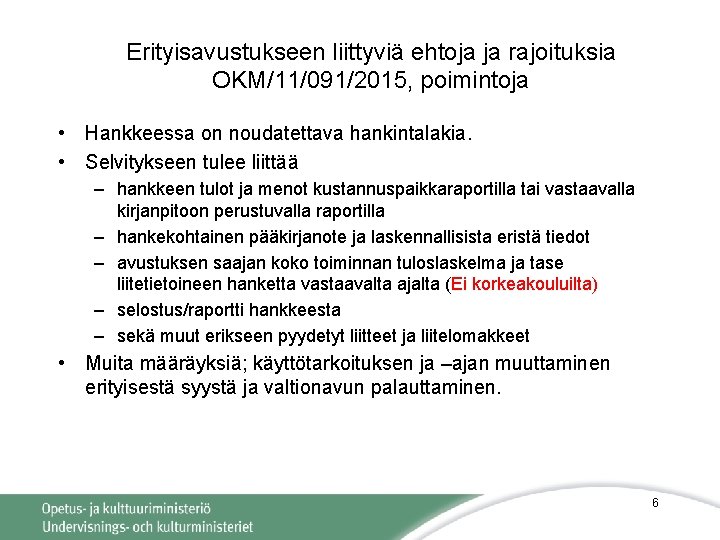 Erityisavustukseen liittyviä ehtoja ja rajoituksia OKM/11/091/2015, poimintoja

• Hankkeessa on noudatettava hankintalakia.
• Selvitykseen tulee liittää
– hankkeen tulot ja menot kustannuspaikkaraportilla tai vastaavalla kirjanpitoon perustuvalla raportilla
– hankekohtainen pääkirjanote ja laskennallisista eristä tiedot
– avustuksen saajan koko toiminnan tuloslaskelma ja tase liitetietoineen hanketta vastaavalta ajalta (Ei korkeakouluilta)
– selostus/raportti hankkeesta
– sekä muut erikseen pyydetyt liitteet ja liitelomakkeet
• Muita määräyksiä; käyttötarkoituksen ja –ajan muuttaminen erityisestä syystä ja valtionavun palauttaminen.

Opetus- ja kulttuuriministeriö
Undervisnings- och kulturministeriet

6